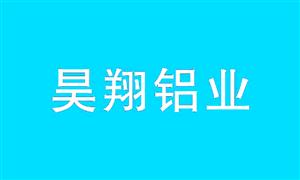 昊翔铝业